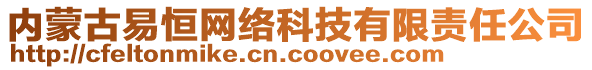 内蒙古易恒网络科技有限责任公司
http://cfeltonmike.cn.coovee.com